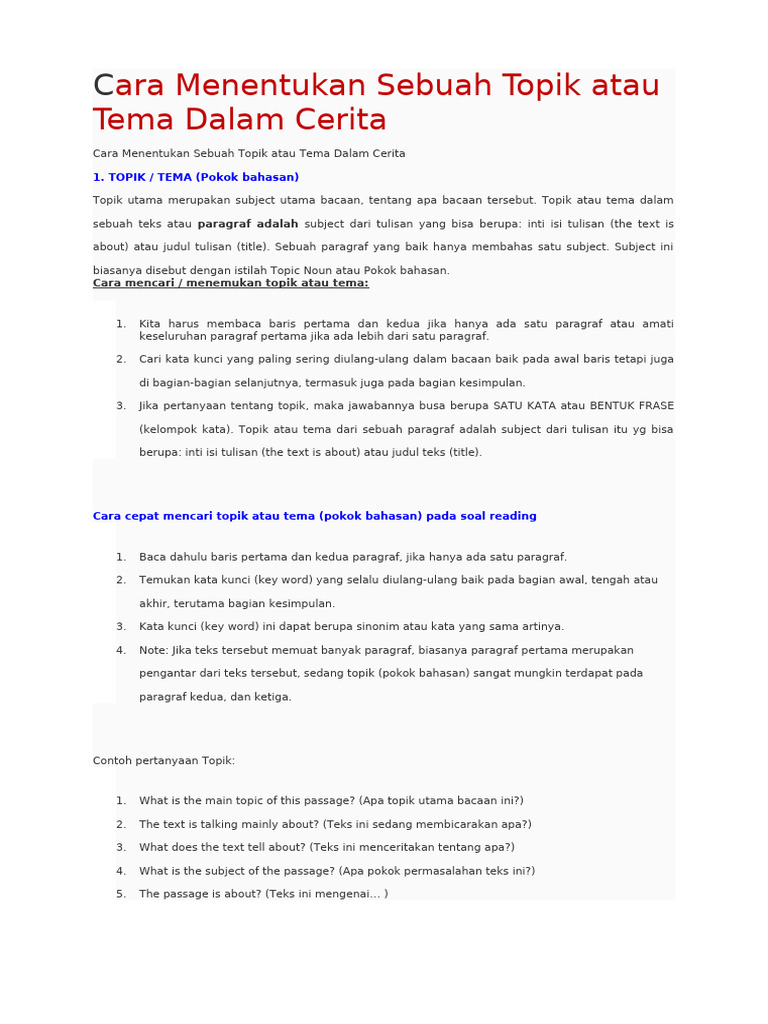 Cara Menentukan Sebuah Topik atau Tema Dalam Cerita

Cara Menentukan Sebuah Topik atau Tema Dalam Cerita

1. TOPIK / TEMA (Pokok bahasan)

Topik utama merupakan subject utama bacaan, tentang apa bacaan tersebut. Topik atau tema dalam sebuah teks atau paragraf adalah subject dari tulisan yang bisa berupa: inti isi tulisan (the text is about) atau judul tulisan (title). Sebuah paragraf yang baik hanya membahas satu subject. Subject ini biasanya disebut dengan istilah Topic Noun atau Pokok bahasan.

Cara mencari / menemukan topik atau tema:

1. Kita harus membaca baris pertama dan kedua jika hanya ada satu paragraf atau amati keseluruhan paragraf pertama jika ada lebih dari satu paragraf.
2. Cari kata kunci yang paling sering diulang-ulang dalam bacaan baik pada awal baris tetapi juga di bagian-bagian selanjutnya, termasuk juga pada bagian kesimpulan.
3. Jika pertanyaan tentang topik, maka jawabannya busa berupa SATU KATA atau BENTUK FRASE (kelompok kata). Topik atau tema dari sebuah paragraf adalah subject dari tulisan itu yg bisa berupa: inti isi tulisan (the text is about) atau judul teks (title).

Cara cepat mencari topik atau tema (pokok bahasan) pada soal reading

1. Baca dahulu baris pertama dan kedua paragraf, jika hanya ada satu paragraf.
2. Temukan kata kunci (key word) yang selalu diulang-ulang baik pada bagian awal, tengah atau akhir, terutama bagian kesimpulan.
3. Kata kunci (key word) ini dapat berupa sinonim atau kata yang sama artinya.
4. Note: Jika teks tersebut memuat banyak paragraf, biasanya paragraf pertama merupakan pengantar dari teks tersebut, sedang topik (pokok bahasan) sangat mungkin terdapat pada paragraf kedua, dan ketiga.

Contoh pertanyaan Topik:

1. What is the main topic of this passage? (Apa topik utama bacaan ini?)
2. The text is talking mainly about? (Teks ini sedang membicarakan apa?)
3. What does the text tell about? (Teks ini menceritakan tentang apa?)
4. What is the subject of the passage? (Apa pokok permasalahan teks ini?)
5. The passage is about? (Teks ini mengenai... )